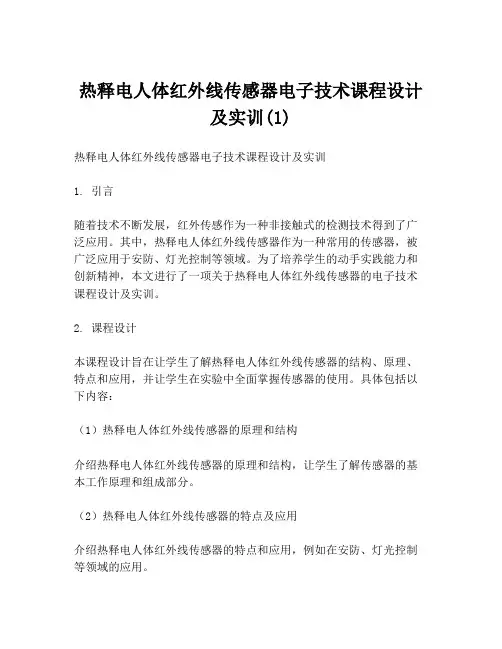 热释电人体红外线传感器电子技术课程设计及实训(1)

热释电人体红外线传感器电子技术课程设计及实训

1. 引言

随着技术不断发展，红外传感作为一种非接触式的检测技术得到了广泛应用。其中，热释电人体红外线传感器作为一种常用的传感器，被广泛应用于安防、灯光控制等领域。为了培养学生的动手实践能力和创新精神，本文进行了一项关于热释电人体红外线传感器的电子技术课程设计及实训。

2. 课程设计

本课程设计旨在让学生了解热释电人体红外线传感器的结构、原理、特点和应用，并让学生在实验中全面掌握传感器的使用。具体包括以下内容：

（1）热释电人体红外线传感器的原理和结构

介绍热释电人体红外线传感器的原理和结构，让学生了解传感器的基本工作原理和组成部分。

（2）热释电人体红外线传感器的特点及应用

介绍热释电人体红外线传感器的特点和应用，例如在安防、灯光控制等领域的应用。